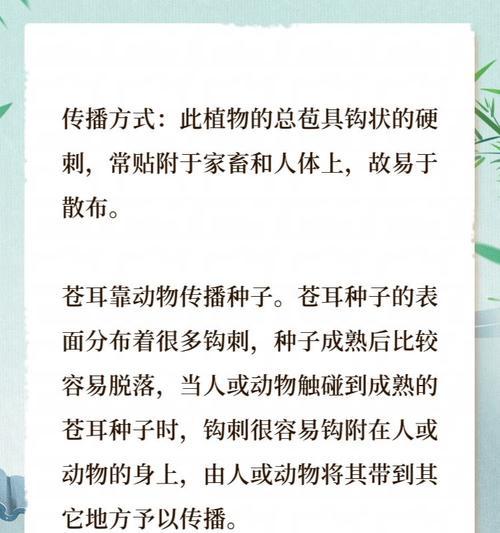 传播方式：此植物的总苞具钩状的硬刺，常贴附于家畜和人体上，故易于散布。

苍耳靠动物传播种子。苍耳种子的表面分布着很多钩刺，种子成熟后比较容易脱落，当人或动物触碰到成熟的苍耳种子时，钩刺很容易钩附在人或动物的身上，由人或动物将其带到其它地方予以传播。